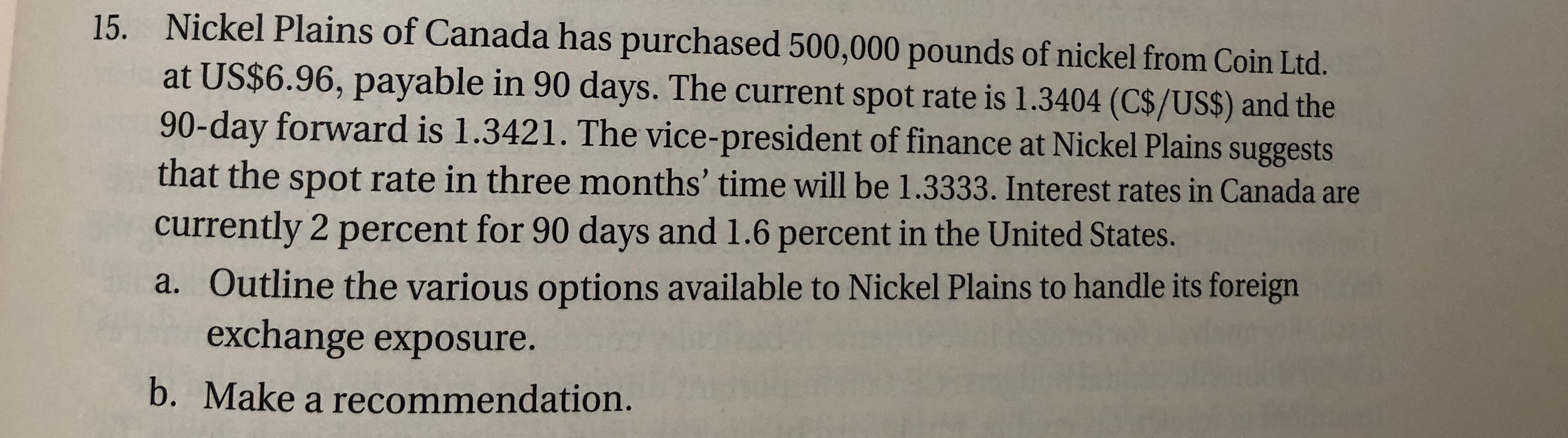 15. Nickel Plains of Canada has purchased 500,000 pounds of nickel from Coin Ltd. at US$6.96, payable in 90 days. The current spot rate is 1.3404 (C$/US$) and the 90-day forward is 1.3421. The vice-president of finance at Nickel Plains suggests that the spot rate in three months' time will be 1.3333. Interest rates in Canada are currently 2 percent for 90 days and 1.6 percent in the United States.

a. Outline the various options available to Nickel Plains to handle its foreign exchange exposure.

b. Make a recommendation.